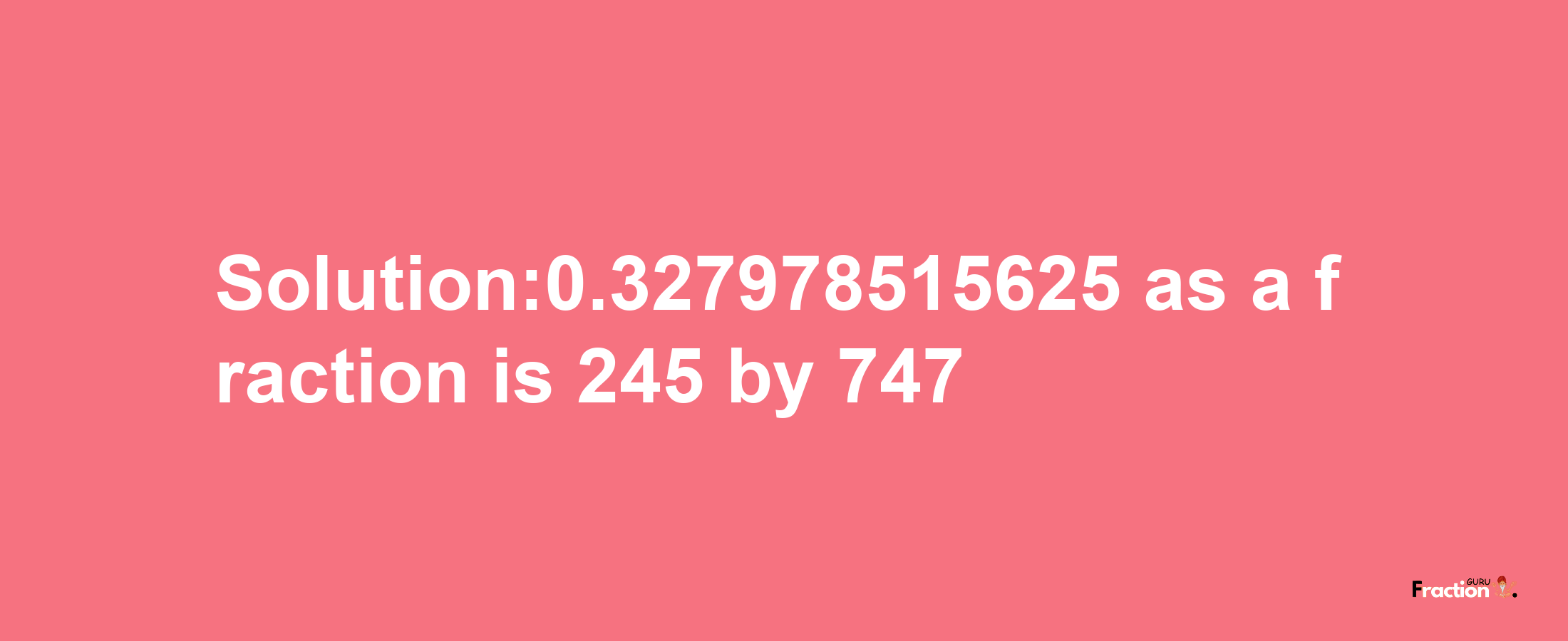 Solution:0.327978515625 as a fraction is 245 by 747

Fraction GURU